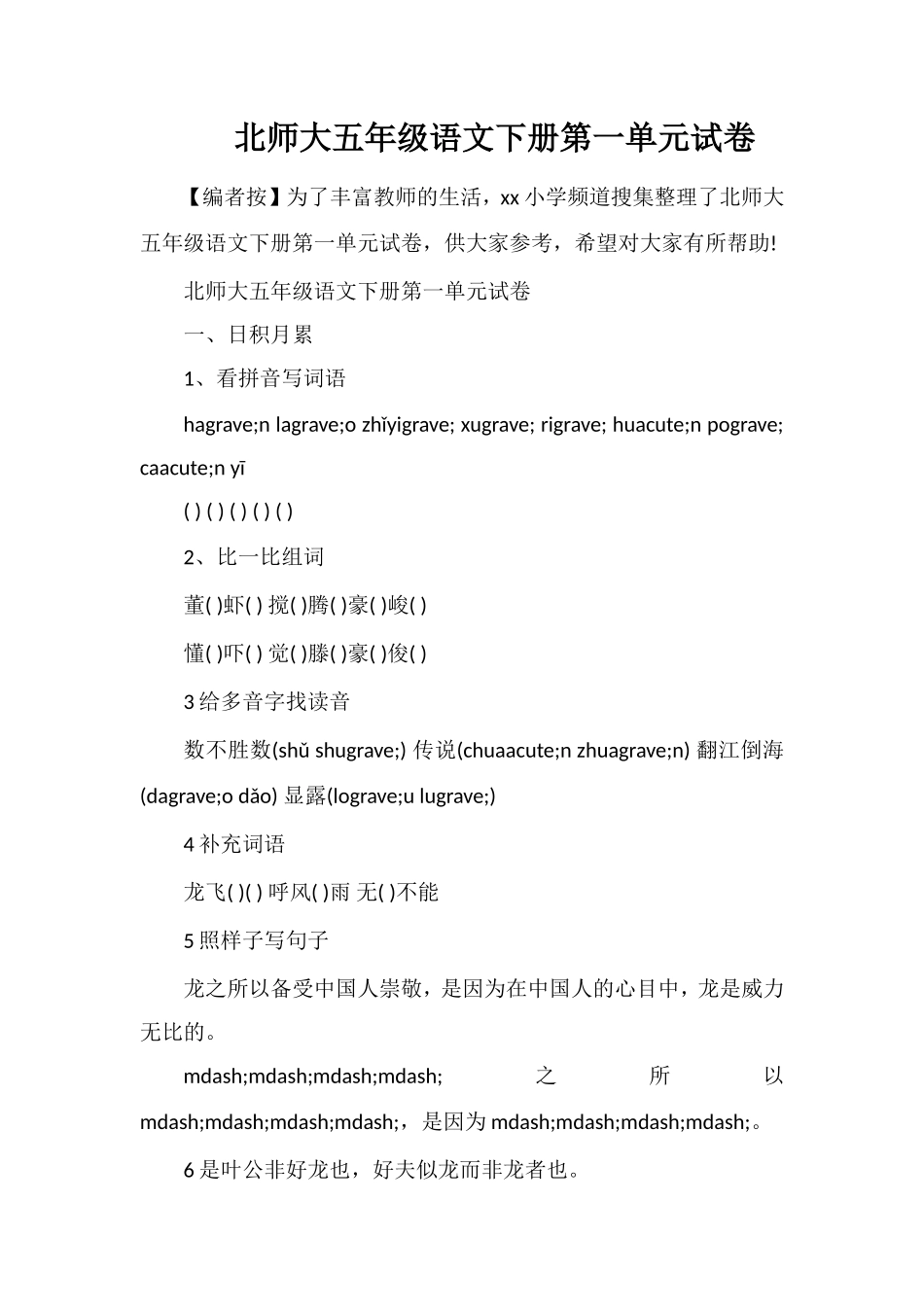 北师大五年级语文下册第一单元试卷

【编者按】为了丰富教师的生活，xx 小学频道搜集整理了北师大五年级语文下册第一单元试卷，供大家参考，希望对大家有所帮助!

北师大五年级语文下册第一单元试卷

一、日积月累

1、看拼音写词语

hagrave;n lagrave;o zhǐyigrave; xugrave; rigrave; huacute;n pograve; caacute;n yī

( ) ( ) ( ) ( ) ( )

2、比一比组词

董( )虾( ) 搅( )腾( )豪( )峻( )

懂( )吓( ) 觉( )滕( )豪( )俊( )

3 给多音字找读音

数不胜数(shǔ shugrave;) 传说(chuaacute;n zhuagrave;n) 翻江倒海(dagrave;o dǎo) 显露(lograve;u lugrave;)

4 补充词语

龙飞( )( ) 呼风( )雨 无( )不能

5 照样子写句子

龙之所以备受中国人崇敬，是因为在中国人的心目中，龙是威力无比的。

mdash;mdash;mdash;mdash; 之 所 以 mdash;mdash;mdash;mdash;，是因为 mdash;mdash;mdash;mdash;。

6 是叶公非好龙也，好夫似龙而非龙者也。